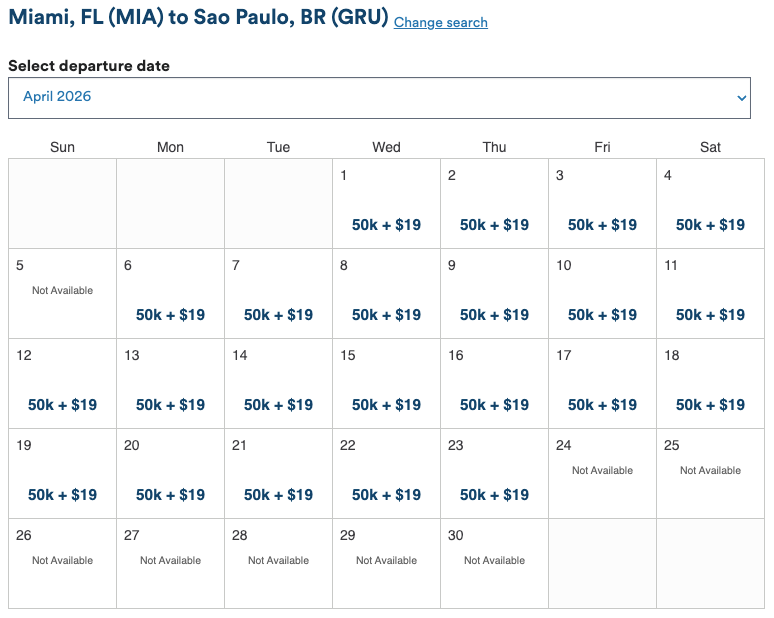 Miami, FL (MIA) to Sao Paulo, BR (GRU) Change search

Select departure date

April 2026

| Sun | Mon | Tue | Wed | Thu | Fri | Sat |
|---|---|---|---|---|---|---|
| | | | 1 50k + \$19 | 2 50k + \$19 | 3 50k + \$19 | 4 50k + \$19 |
| 5 Not Available | 6 50k + \$19 | 7 50k + \$19 | 8 50k + \$19 | 9 50k + \$19 | 10 50k + \$19 | 11 50k + \$19 |
| 12 50k + \$19 | 13 50k + \$19 | 14 50k + \$19 | 15 50k + \$19 | 16 50k + \$19 | 17 50k + \$19 | 18 50k + \$19 |
| 19 50k + \$19 | 20 50k + \$19 | 21 50k + \$19 | 22 50k + \$19 | 23 50k + \$19 | 24 Not Available | 25 Not Available |
| 26 Not Available | 27 Not Available | 28 Not Available | 29 Not Available | 30 Not Available | | |